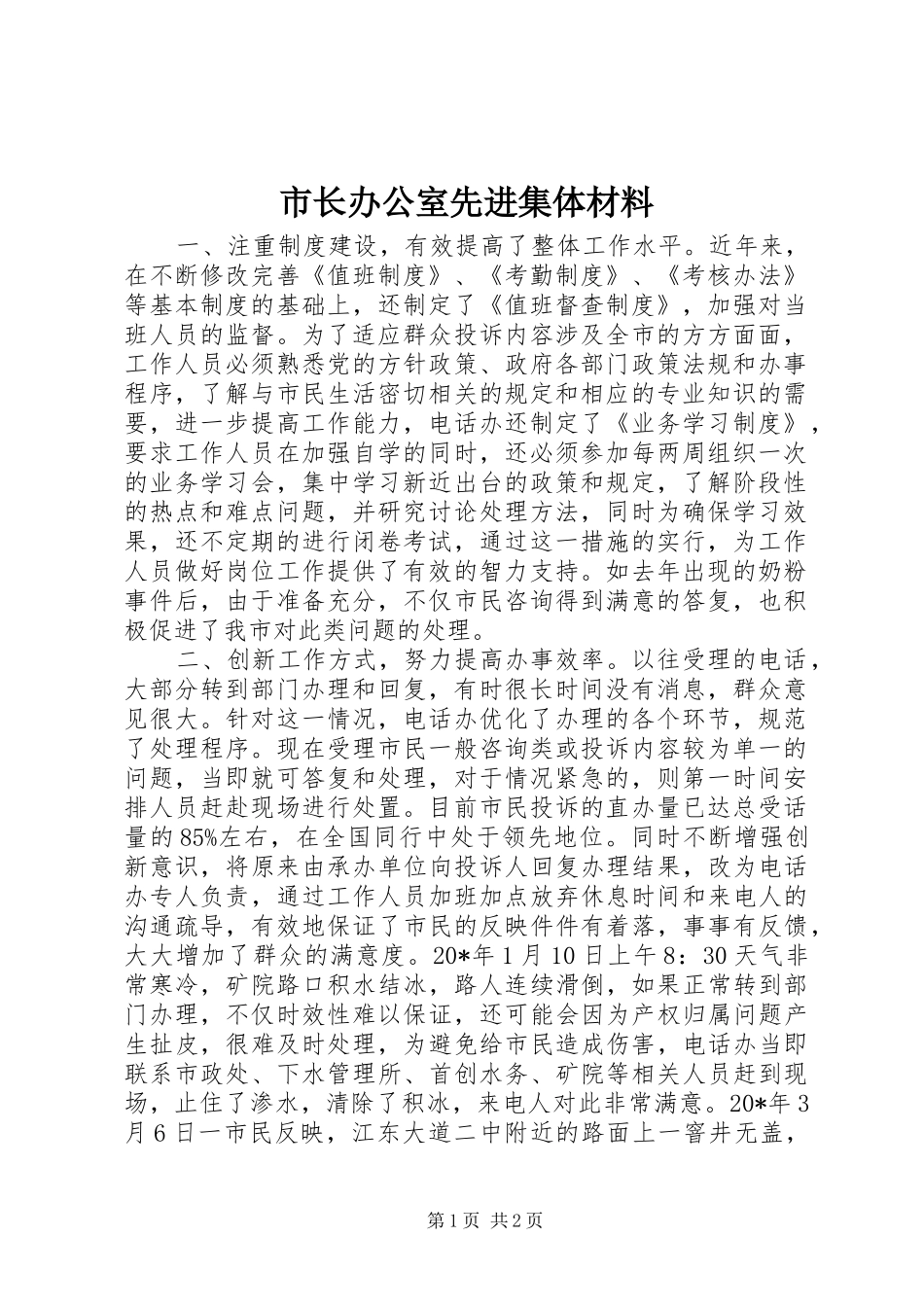 市长办公室先进集体材料

一、注重制度建设，有效提高了整体工作水平。近年来，在不断修改完善《值班制度》、《考勤制度》、《考核办法》等基本制度的基础上，还制定了《值班督查制度》，加强对当班人员的监督。为了适应群众投诉内容涉及全市的方方面面，工作人员必须熟悉党的方针政策、政府各部门政策法规和办事程序，了解与市民生活密切相关的规定和相应的专业知识的需要，进一步提高工作能力，电话办还制定了《业务学习制度》，要求工作人员在加强自学的同时，还必须参加每两周组织一次的业务学习会，集中学习新近出台的政策和规定，了解阶段性的热点和难点问题，并研究讨论处理方法，同时为确保学习效果，还不定期的进行闭卷考试，通过这一措施的实行，为工作人员做好岗位工作提供了有效的智力支持。如去年出现的奶粉事件后，由于准备充分，不仅市民咨询得到满意的答复，也积极促进了我市对此类问题的处理。

二、创新工作方式，努力提高办事效率。以往受理的电话，大部分转到部门办理和回复，有时很长时间没有消息，群众意见很大。针对这一情况，电话办优化了办理的各个环节，规范了处理程序。现在受理市民一般咨询类或投诉内容较为单一的问题，当即就可答复和处理，对于情况紧急的，则第一时间安排人员赶赴现场进行处置。目前市民投诉的直办量已达总受话量的85%左右，在全国同行中处于领先地位。同时不断增强创新意识，将原来由承办单位向投诉人回复办理结果，改为电话办专人负责，通过工作人员加班加点放弃休息时间和来电人的沟通疏导，有效地保证了市民的反映件件有着落，事事有反馈，大大增加了群众的满意度。20*年1月10日上午8：30天气非常寒冷，矿院路口积水结冰，路人连续滑倒，如果正常转到部门办理，不仅时效性难以保证，还可能会因为产权归属问题产生扯皮，很难及时处理，为避免给市民造成伤害，电话办当即联系市政处、下水管理所、首创水务、矿院等相关人员赶到现场，止住了渗水，清除了积冰，来电人对此非常满意。20*年3月6日一市民反映，江东大道二中附近的路面上一窨井无盖，

第1页 共2页